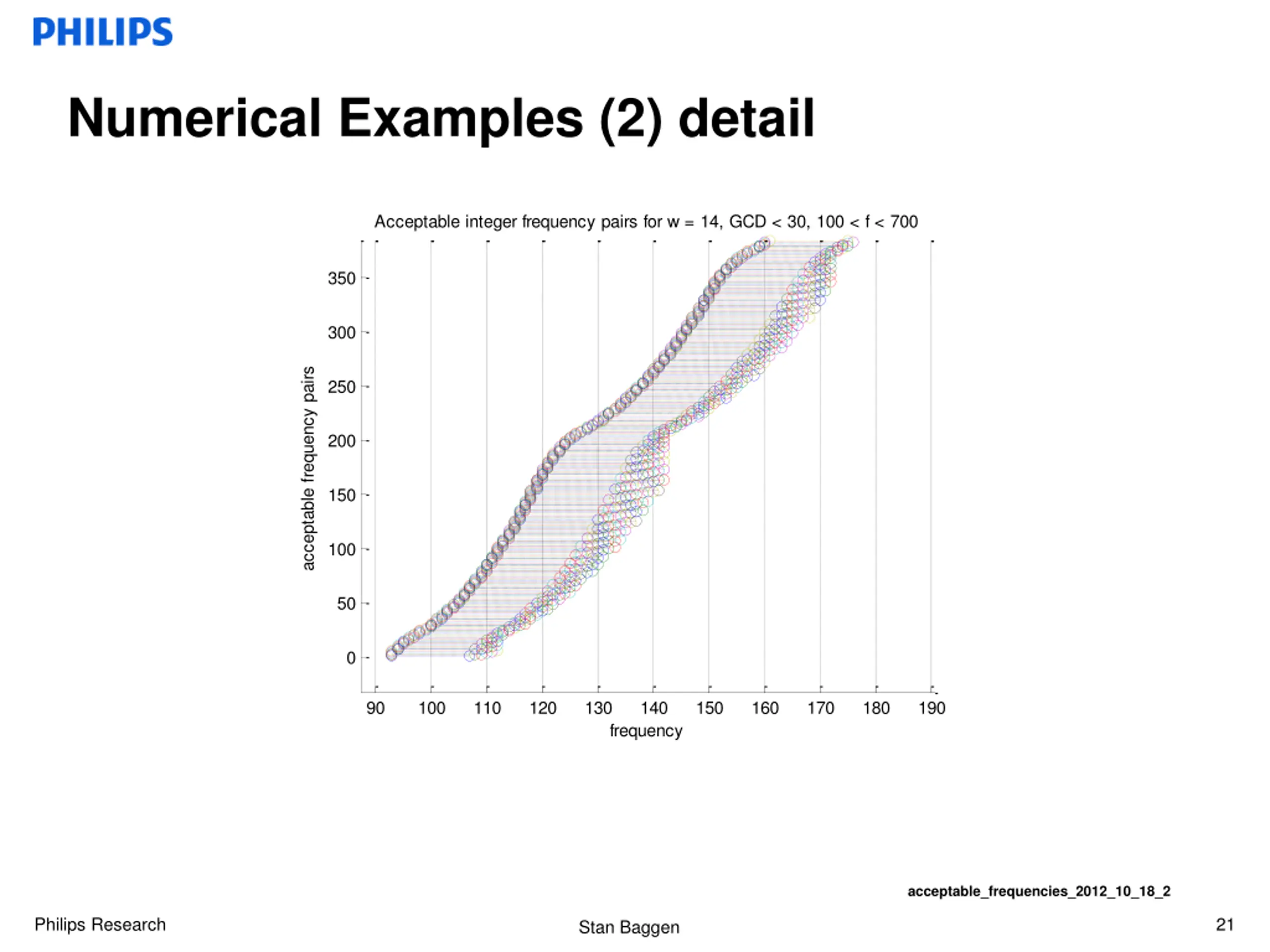 PHILIPS

Numerical Examples (2) detail

Acceptable integer frequency pairs for w = 14, GCD < 30, 100 < f < 700

acceptable frequency pairs

350
300
250
200
150
100
50
0

90 100 110 120 130 140 150 160 170 180 190
frequency

acceptable_frequencies_2012_10_18_2

Philips Research

Stan Baggen

21